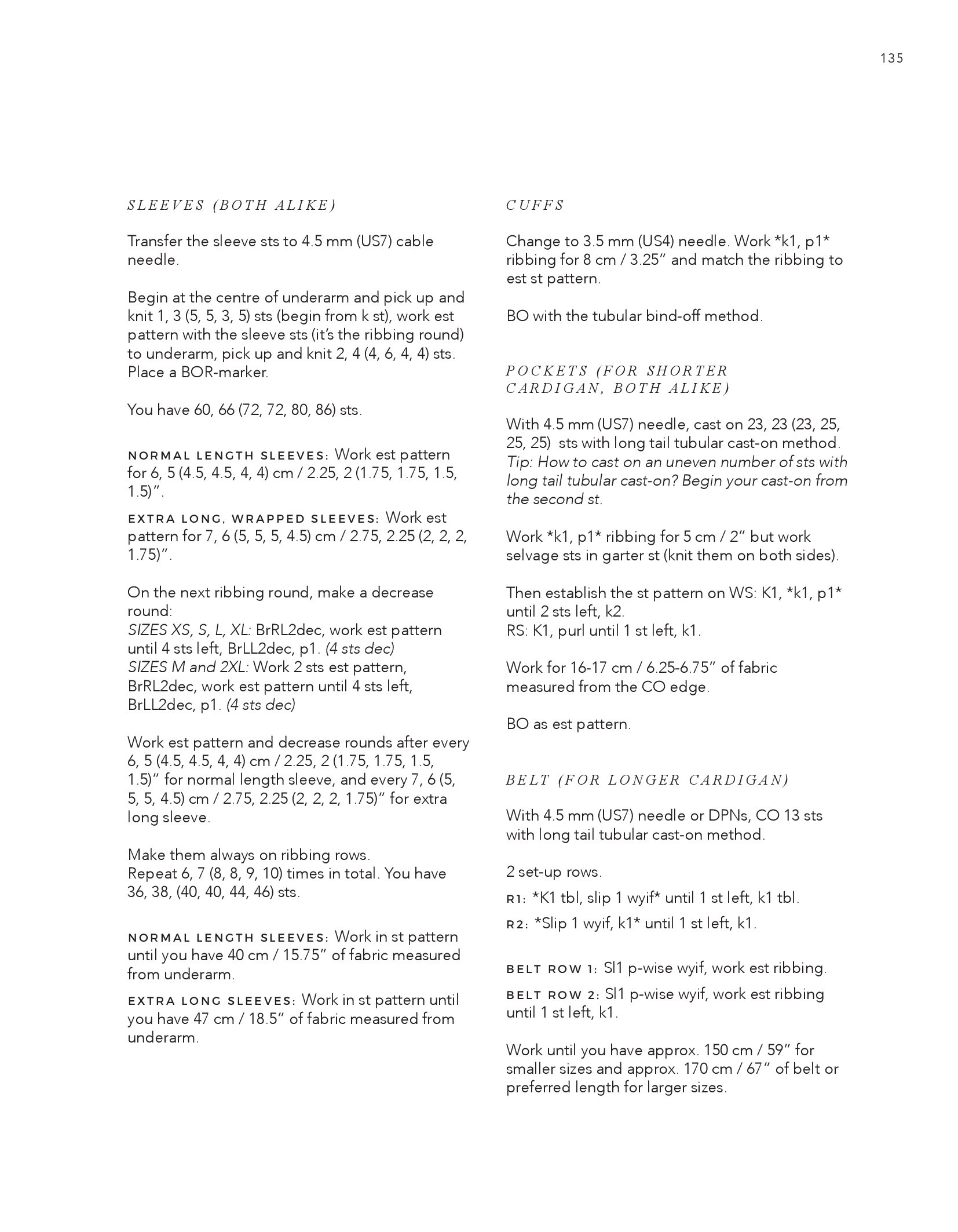 135

SLEEVES (BOTH ALIKE)

Transfer the sleeve sts to 4.5 mm (US7) cable needle.

Begin at the centre of underarm and pick up and knit 1, 3 (5, 5, 3, 5) sts (begin from k st), work est pattern with the sleeve sts (it's the ribbing round) to underarm, pick up and knit 2, 4 (4, 6, 4, 4) sts. Place a BOR-marker.

You have 60, 66 (72, 72, 80, 86) sts.

NORMAL LENGTH SLEEVES: Work est pattern for 6, 5 (4.5, 4.5, 4, 4) cm / 2.25, 2 (1.75, 1.75, 1.5, 1.5)".

EXTRA LONG, WRAPPED SLEEVES: Work est pattern for 7, 6 (5, 5, 5, 4.5) cm / 2.75, 2.25 (2, 2, 2, 1.75)".

On the next ribbing round, make a decrease round:
SIZES XS, S, L, XL: BrRL2dec, work est pattern until 4 sts left, BrLL2dec, p1. (4 sts dec)
SIZES M and 2XL: Work 2 sts est pattern, BrRL2dec, work est pattern until 4 sts left, BrLL2dec, p1. (4 sts dec)

Work est pattern and decrease rounds after every 6, 5 (4.5, 4.5, 4, 4) cm / 2.25, 2 (1.75, 1.75, 1.5, 1.5)" for normal length sleeve, and every 7, 6 (5, 5, 5, 4.5) cm / 2.75, 2.25 (2, 2, 2, 1.75)" for extra long sleeve.

Make them always on ribbing rows.
Repeat 6, 7 (8, 8, 9, 10) times in total. You have 36, 38, (40, 40, 44, 46) sts.

NORMAL LENGTH SLEEVES: Work in st pattern until you have 40 cm / 15.75" of fabric measured from underarm.

EXTRA LONG SLEEVES: Work in st pattern until you have 47 cm / 18.5" of fabric measured from underarm.

CUFFS

Change to 3.5 mm (US4) needle. Work *k1, p1* ribbing for 8 cm / 3.25" and match the ribbing to est st pattern.

BO with the tubular bind-off method.

POCKETS (FOR SHORTER CARDIGAN, BOTH ALIKE)

With 4.5 mm (US7) needle, cast on 23, 23 (23, 25, 25, 25) sts with long tail tubular cast-on method. Tip: How to cast on an uneven number of sts with long tail tubular cast-on? Begin your cast-on from the second st.

Work *k1, p1* ribbing for 5 cm / 2" but work selvage sts in garter st (knit them on both sides).

Then establish the st pattern on WS: K1, *k1, p1* until 2 sts left, k2.
RS: K1, purl until 1 st left, k1.

Work for 16-17 cm / 6.25-6.75" of fabric measured from the CO edge.

BO as est pattern.

BELT (FOR LONGER CARDIGAN)

With 4.5 mm (US7) needle or DPNs, CO 13 sts with long tail tubular cast-on method.

2 set-up rows.
R1: *K1 tbl, slip 1 wyif* until 1 st left, k1 tbl.
R2: *Slip 1 wyif, k1* until 1 st left, k1.

BELT ROW 1: Sl1 p-wise wyif, work est ribbing.
BELT ROW 2: Sl1 p-wise wyif, work est ribbing until 1 st left, k1.

Work until you have approx. 150 cm / 59" for smaller sizes and approx. 170 cm / 67" of belt or preferred length for larger sizes.